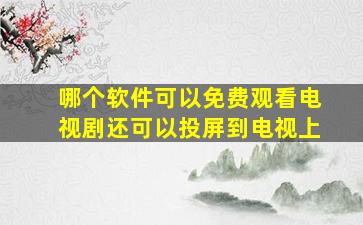 哪个软件可以免费观看电视剧还可以投屏到电视上